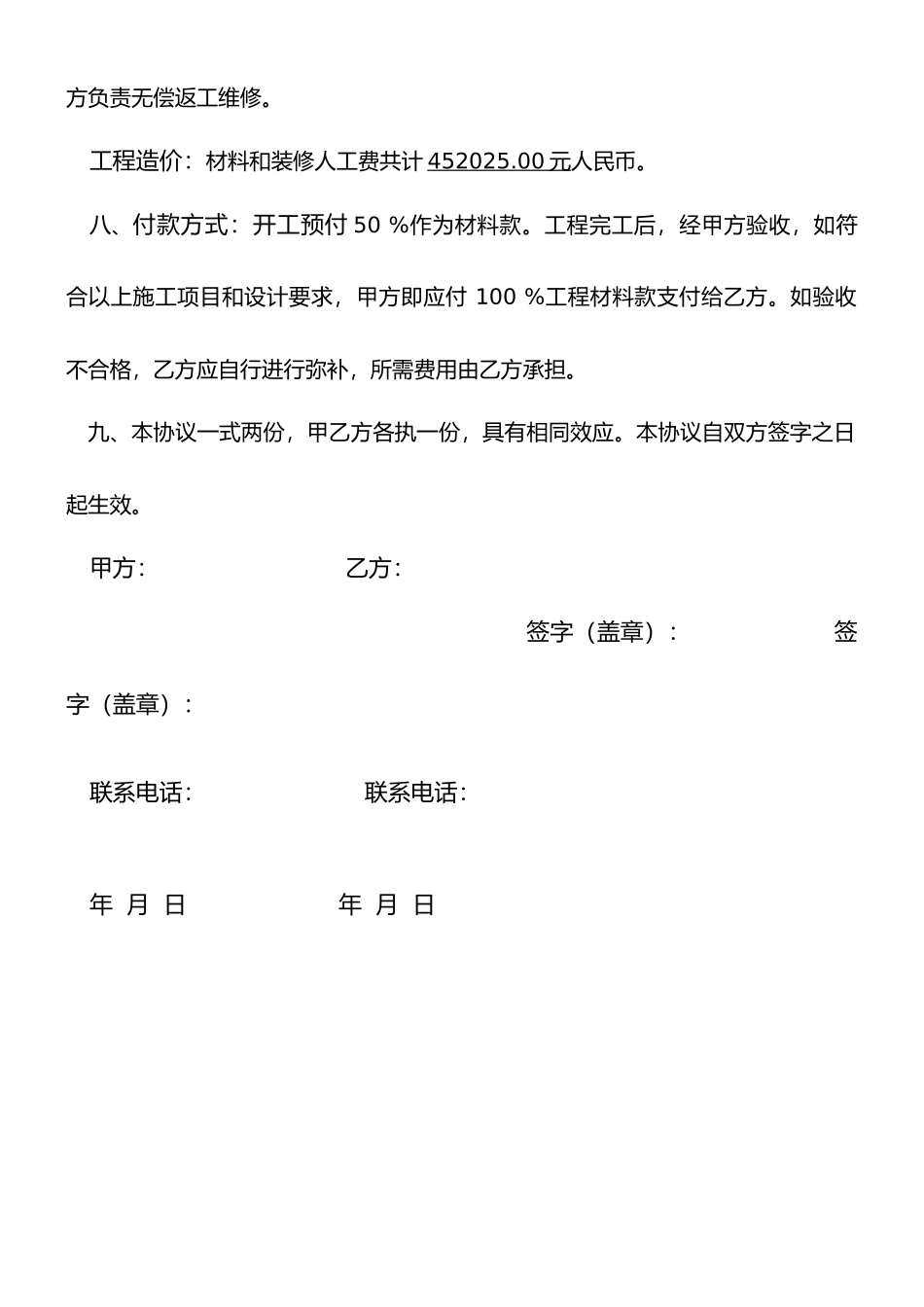 方负责无偿返工维修。

工程造价：材料和装修人工费共计 452025.00 元人民币。

八、付款方式：开工预付 50 %作为材料款。工程完工后，经甲方验收，如符合以上施工项目和设计要求，甲方即应付 100 %工程材料款支付给乙方。如验收不合格，乙方应自行进行弥补，所需费用由乙方承担。

九、本协议一式两份，甲乙方各执一份，具有相同效应。本协议自双方签字之日起生效。

甲方：　　乙方：

签字（盖章）：　　签字（盖章）：

联系电话：　　联系电话：

年 月 日　　年 月 日